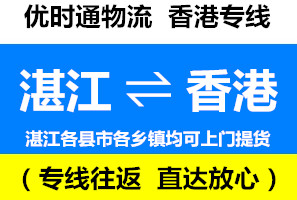 优时通物流 香港专线

湛江 ⇌ 香港

湛江各县市各乡镇均可上门提货

（专线往返 直达放心）